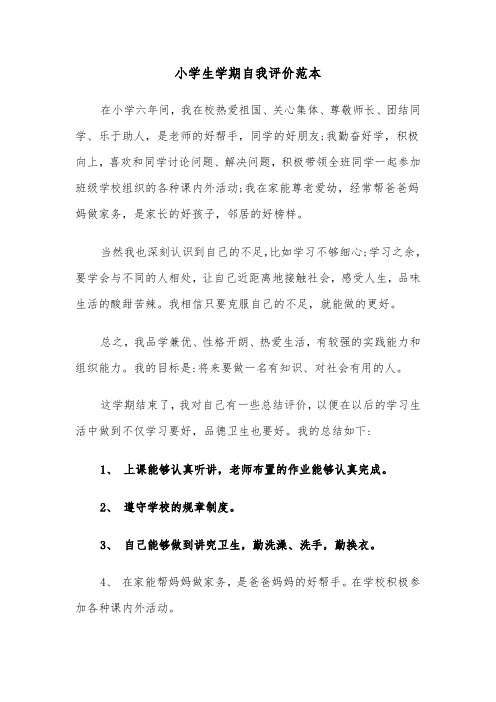 小学生学期自我评价范本

在小学六年间，我在校热爱祖国、关心集体、尊敬师长、团结同学、乐于助人，是老师的好帮手，同学的好朋友;我勤奋好学，积极向上，喜欢和同学讨论问题、解决问题，积极带领全班同学一起参加班级学校组织的各种课内外活动;我在家能尊老爱幼，经常帮爸爸妈妈做家务，是家长的好孩子，邻居的好榜样。

当然我也深刻认识到自己的不足,比如学习不够细心;学习之余，要学会与不同的人相处，让自己近距离地接触社会，感受人生，品味生活的酸甜苦辣。我相信只要克服自己的不足，就能做的更好。

总之，我品学兼优、性格开朗、热爱生活，有较强的实践能力和组织能力。我的目标是:将来要做一名有知识、对社会有用的人。

这学期结束了，我对自己有一些总结评价，以便在以后的学习生活中做到不仅学习要好，品德卫生也要好。我的总结如下:

1、 上课能够认真听讲，老师布置的作业能够认真完成。

2、 遵守学校的规章制度。

3、 自己能够做到讲究卫生，勤洗澡、洗手，勤换衣。

4、 在家能帮妈妈做家务，是爸爸妈妈的好帮手。在学校积极参加各种课内外活动。